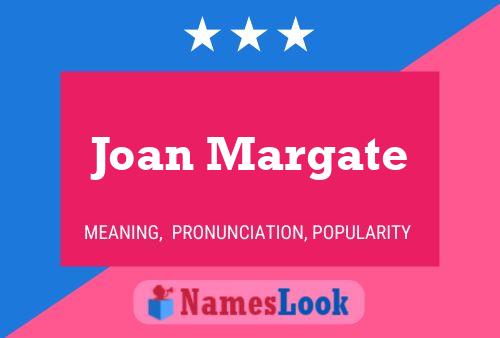 Joan Margate

MEANING, PRONUNCIATION, POPULARITY

NamesLook